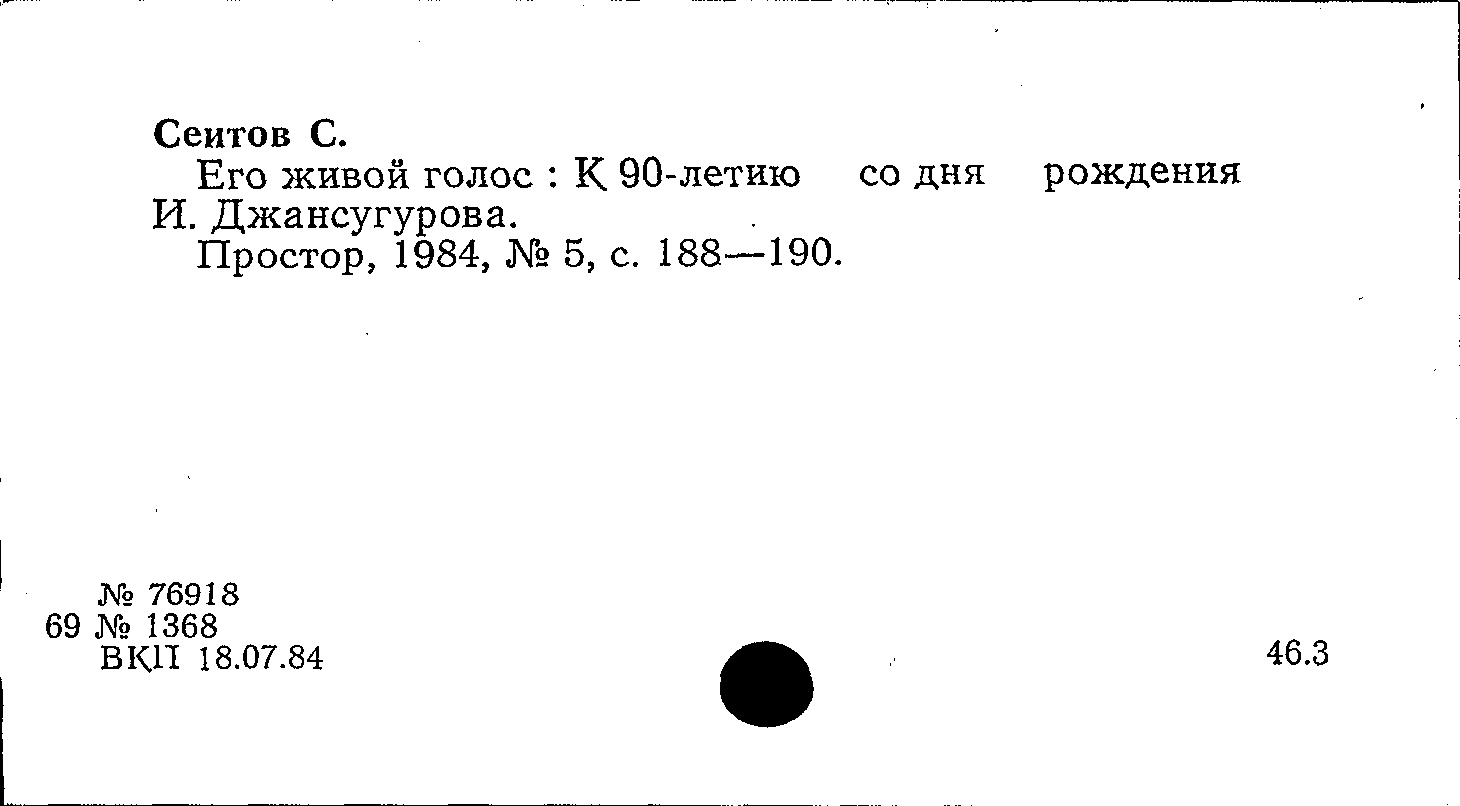 Сеитов С.

Его живой голос : К 90-летию со дня рождения И. Джансугурова.

Простор, 1984, № 5, с. 188—190.

№ 76918
69 № 1368
ВКП 18.07.84

46.3